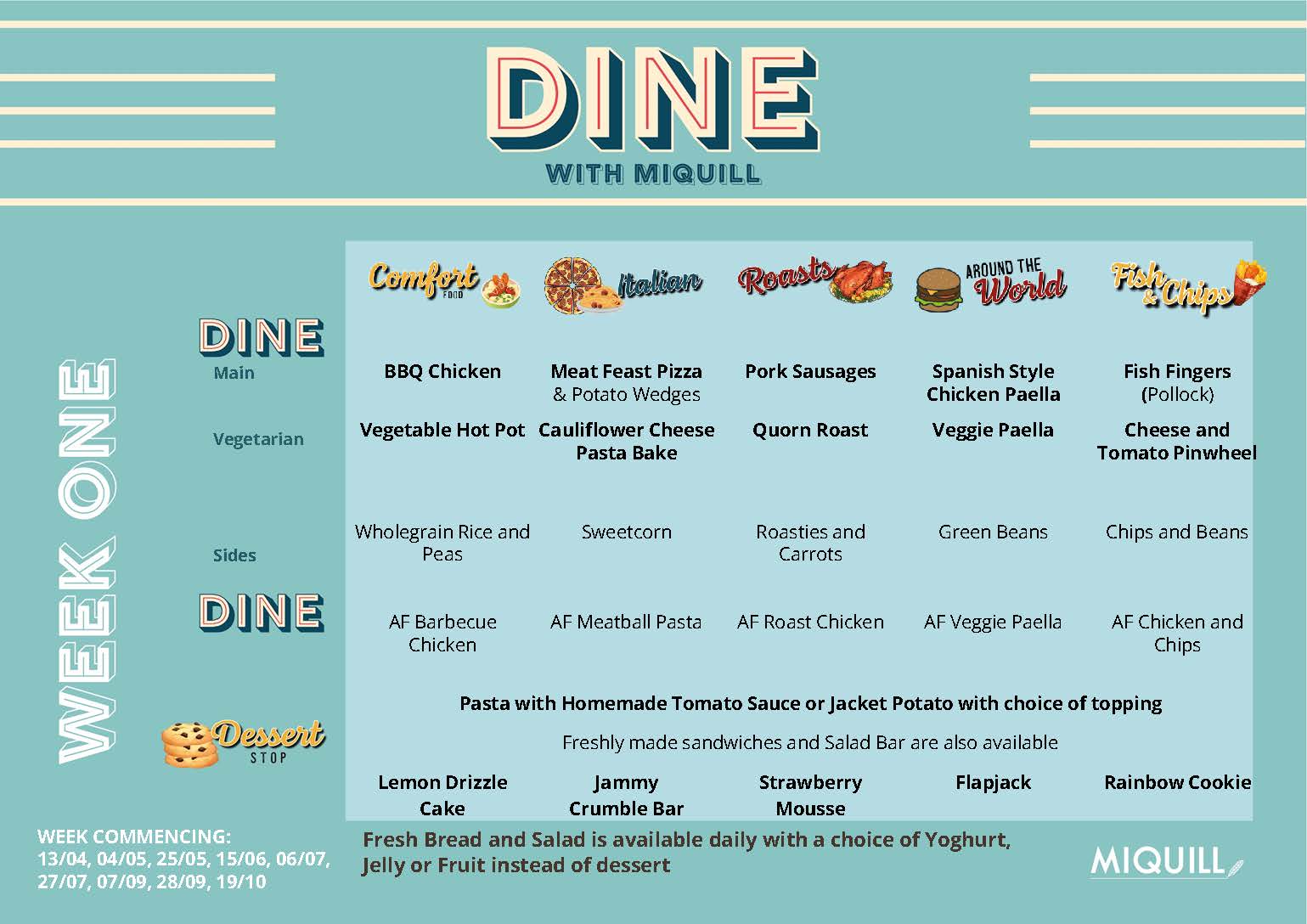 DINE
WITH MIQUILL

WEEK ONE

| | Comfort FOOD | Italian | Roasts | AROUND THE World | Fish & Chips |
|---|---|---|---|---|---|
| DINE Main | BBQ Chicken | Meat Feast Pizza & Potato Wedges | Pork Sausages | Spanish Style Chicken Paella | Fish Fingers (Pollock) |
| Vegetarian | Vegetable Hot Pot | Cauliflower Cheese Pasta Bake | Quorn Roast | Veggie Paella | Cheese and Tomato Pinwheel |
| Sides | Wholegrain Rice and Peas | Sweetcorn | Roasties and Carrots | Green Beans | Chips and Beans |
| DINE | AF Barbecue Chicken | AF Meatball Pasta | AF Roast Chicken | AF Veggie Paella | AF Chicken and Chips |

Pasta with Homemade Tomato Sauce or Jacket Potato with choice of topping

Freshly made sandwiches and Salad Bar are also available

| Dessert STOP | Lemon Drizzle Cake | Jammy Crumble Bar | Strawberry Mousse | Flapjack | Rainbow Cookie |
|---|---|---|---|---|---|

WEEK COMMENCING:
13/04, 04/05, 25/05, 15/06, 06/07, 27/07, 07/09, 28/09, 19/10

Fresh Bread and Salad is available daily with a choice of Yoghurt, Jelly or Fruit instead of dessert

MIQUILL